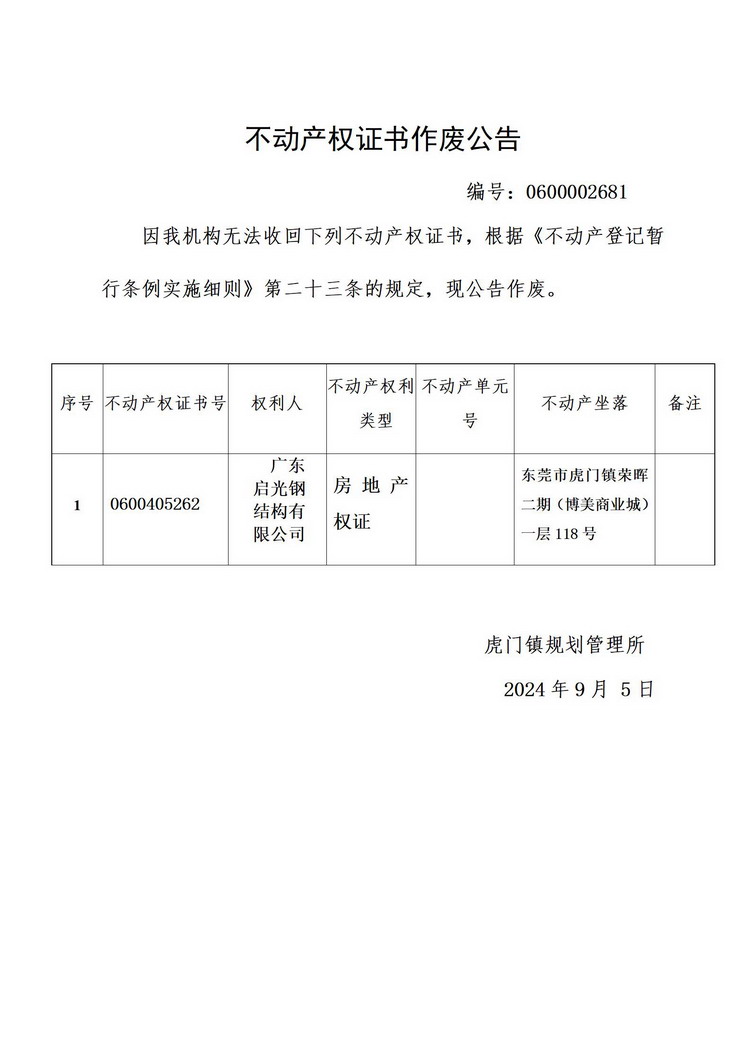 不动产权证书作废公告

编号：0600002681

因我机构无法收回下列不动产权证书，根据《不动产登记暂行条例实施细则》第二十三条的规定，现公告作废。

| 序号 | 不动产权证书号 | 权利人 | 不动产权利类型 | 不动产单元号 | 不动产坐落 | 备注 |
|---|---|---|---|---|---|---|
| 1 | 0600405262 | 广东启光钢结构有限公司 | 房地产权证 |  | 东莞市虎门镇荣晖二期（博美商业城）一层118号 |  |

虎门镇规划管理所

2024年9月 5日